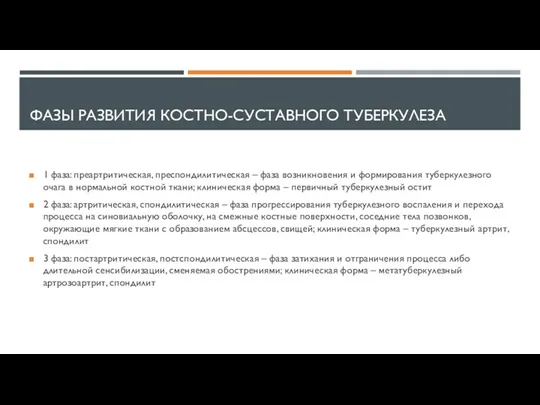 ФАЗЫ РАЗВИТИЯ КОСТНО-СУСТАВНОГО ТУБЕРКУЛЕЗА

1 фаза: преартритическая, преспондилитическая – фаза возникновения и формирования туберкулезного очага в нормальной костной ткани; клиническая форма – первичный туберкулезный остит

2 фаза: артритическая, спондилитическая – фаза прогрессирования туберкулезного воспаления и перехода процесса на синовиальную оболочку, на смежные костные поверхности, соседние тела позвонков, окружающие мягкие ткани с образованием абсцессов, свищей; клиническая форма – туберкулезный артрит, спондилит

3 фаза: постартритическая, постспондилитическая – фаза затихания и отграничения процесса либо длительной сенсибилизации, сменяемая обострениями; клиническая форма – метатуберкулезный артрозоартрит, спондилит